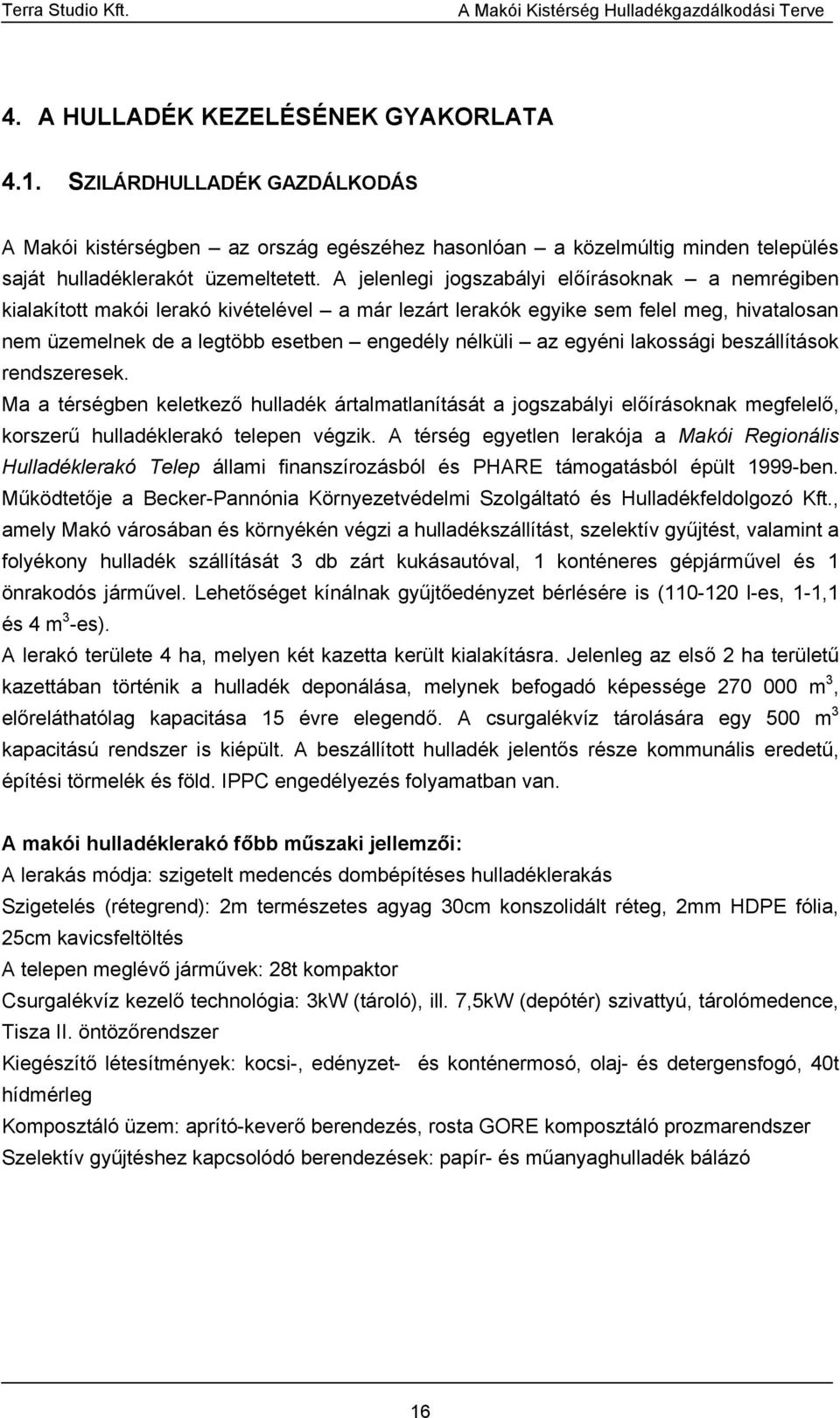 Terra Studio Kft.

A Makói Kistérség Hulladékgazdálkodási Terve

4. A HULLADÉK KEZELÉSÉNEK GYAKORLATA

4.1. SZILÁRDHULLADÉK GAZDÁLKODÁS

A Makói kistérségben – az ország egészéhez hasonlóan – a közelmúltig minden település saját hulladéklerakót üzemeltetett. A jelenlegi jogszabályi előírásoknak – a nemrégiben kialakított makói lerakó kivételével – a már lezárt lerakók egyike sem felel meg, hivatalosan nem üzemelnek de a legtöbb esetben – engedély nélküli – az egyéni lakossági beszállítások rendszeresek.

Ma a térségben keletkező hulladék ártalmatlanítását a jogszabályi előírásoknak megfelelő, korszerű hulladéklerakó telepen végzik. A térség egyetlen lerakója a Makói Regionális Hulladéklerakó Telep állami finanszírozásból és PHARE támogatásból épült 1999-ben. Működtetője a Becker-Pannónia Környezetvédelmi Szolgáltató és Hulladékfeldolgozó Kft., amely Makó városában és környékén végzi a hulladékszállítást, szelektív gyűjtést, valamint a folyékony hulladék szállítását 3 db zárt kukásautóval, 1 konténeres gépjárművel és 1 önrakodós járművel. Lehetőséget kínálnak gyűjtőedényzet bérlésére is (110-120 l-es, 1-1,1 és 4 $m^3$-es).

A lerakó területe 4 ha, melyen két kazetta került kialakításra. Jelenleg az első 2 ha területű kazettában történik a hulladék deponálása, melynek befogadó képessége 270 000 $m^3$, előreláthatólag kapacitása 15 évre elegendő. A csurgalékvíz tárolására egy 500 $m^3$ kapacitású rendszer is kiépült. A beszállított hulladék jelentős része kommunális eredetű, építési törmelék és föld. IPPC engedélyezés folyamatban van.

A makói hulladéklerakó főbb műszaki jellemzői:
A lerakás módja: szigetelt medencés dombépítéses hulladéklerakás
Szigetelés (rétegrend): 2m természetes agyag 30cm konszolidált réteg, 2mm HDPE fólia, 25cm kavicsfeltöltés
A telepen meglévő járművek: 28t kompaktor
Csurgalékvíz kezelő technológia: 3kW (tároló), ill. 7,5kW (depótér) szivattyú, tárolómedence, Tisza II. öntözőrendszer
Kiegészítő létesítmények: kocsi-, edényzet- és konténermosó, olaj- és detergensfogó, 40t hídmérleg
Komposztáló üzem: aprító-keverő berendezés, rosta GORE komposztáló prozmarendszer
Szelektív gyűjtéshez kapcsolódó berendezések: papír- és műanyaghulladék bálázó

16